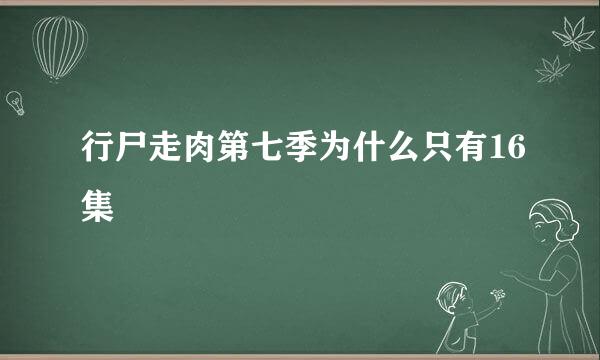 行尸走肉第七季为什么只有16集